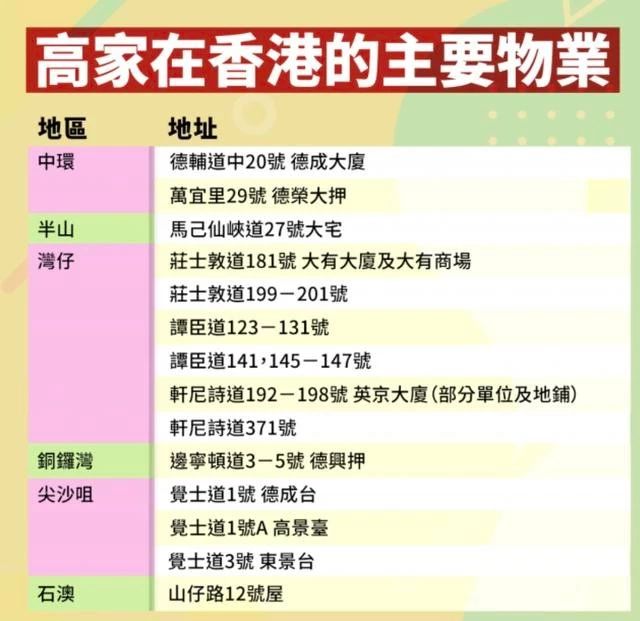 高家在香港的主要物業

| 地區 | 地址 |
|---|---|
| 中環 | 德輔道中20號 德成大廈 |
| | 萬宜里29號 德榮大押 |
| 半山 | 馬己仙峽道27號大宅 |
| 灣仔 | 莊士敦道181號 大有大廈及大有商場 |
| | 莊士敦道199－201號 |
| | 譚臣道123－131號 |
| | 譚臣道141，145－147號 |
| | 軒尼詩道192－198號 英京大廈(部分單位及地鋪) |
| | 軒尼詩道371號 |
| 銅鑼灣 | 邊寧頓道3－5號 德興押 |
| 尖沙咀 | 覺士道1號 德成台 |
| | 覺士道1號A 高景臺 |
| | 覺士道3號 東景台 |
| 石澳 | 山仔路12號屋 |